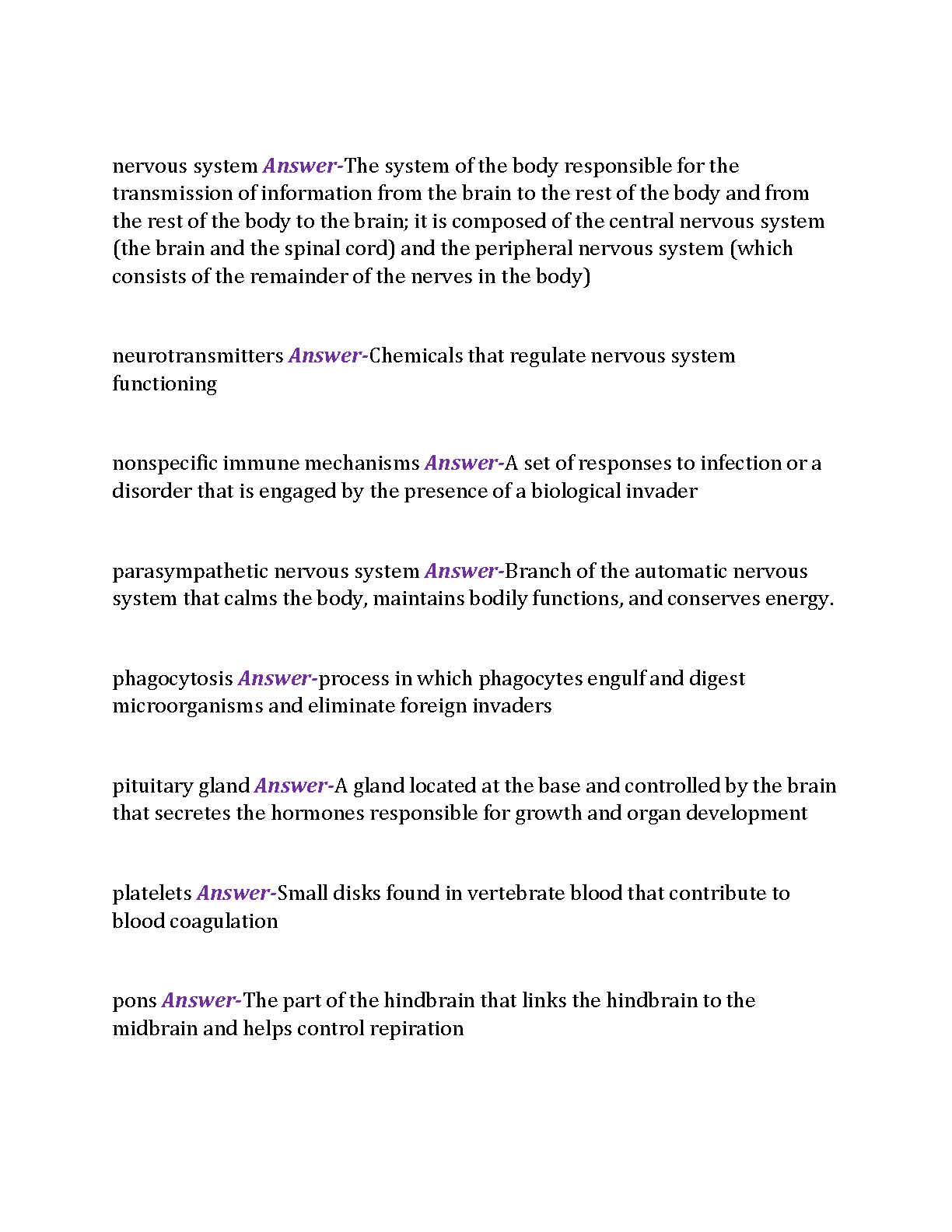 nervous system Answer-The system of the body responsible for the transmission of information from the brain to the rest of the body and from the rest of the body to the brain; it is composed of the central nervous system (the brain and the spinal cord) and the peripheral nervous system (which consists of the remainder of the nerves in the body)

neurotransmitters Answer-Chemicals that regulate nervous system functioning

nonspecific immune mechanisms Answer-A set of responses to infection or a disorder that is engaged by the presence of a biological invader

parasympathetic nervous system Answer-Branch of the automatic nervous system that calms the body, maintains bodily functions, and conserves energy.

phagocytosis Answer-process in which phagocytes engulf and digest microorganisms and eliminate foreign invaders

pituitary gland Answer-A gland located at the base and controlled by the brain that secretes the hormones responsible for growth and organ development

platelets Answer-Small disks found in vertebrate blood that contribute to blood coagulation

pons Answer-The part of the hindbrain that links the hindbrain to the midbrain and helps control repiration